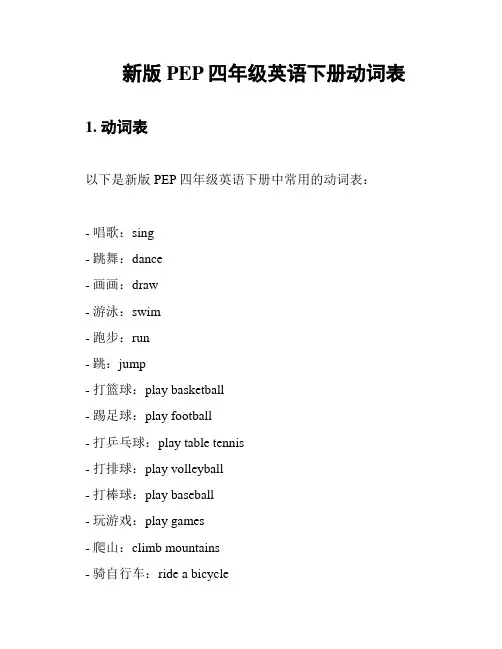 新版 PEP 四年级英语下册动词表

1. 动词表

以下是新版 PEP 四年级英语下册中常用的动词表：

- 唱歌：sing
- 跳舞：dance
- 画画：draw
- 游泳：swim
- 跑步：run
- 跳：jump
- 打篮球：play basketball
- 踢足球：play football
- 打乒乓球：play table tennis
- 打排球：play volleyball
- 打棒球：play baseball
- 玩游戏：play games
- 爬山：climb mountains
- 骑自行车：ride a bicycle